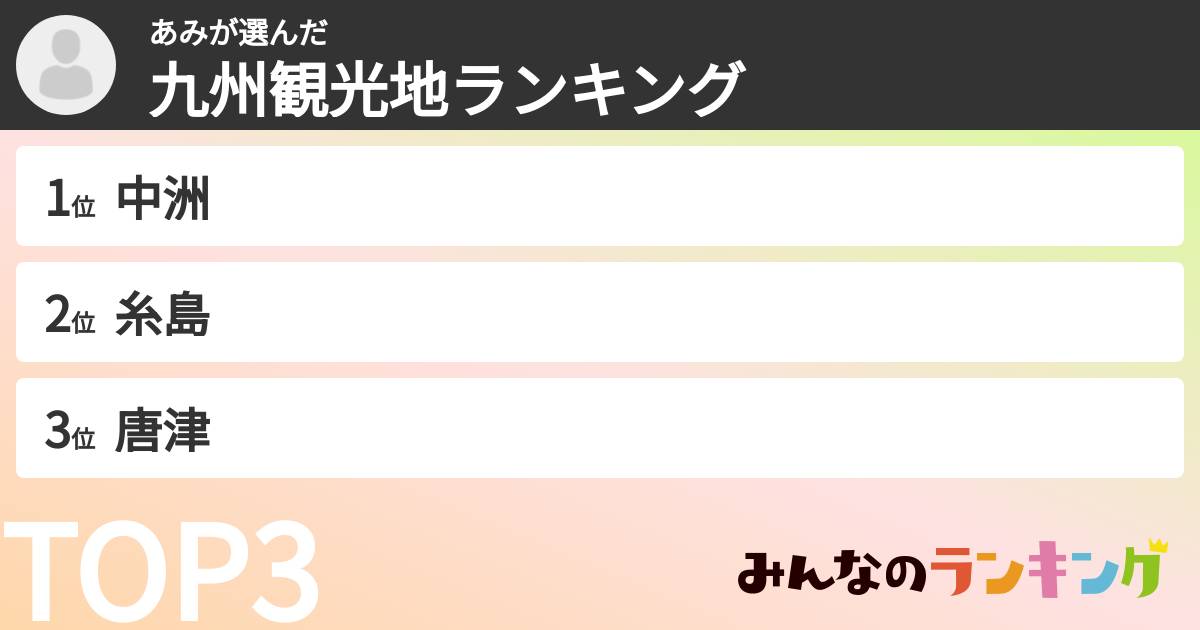 あみが選んだ
九州観光地ランキング

1位 中洲

2位 糸島

3位 唐津

TOP3

みんなのランキング